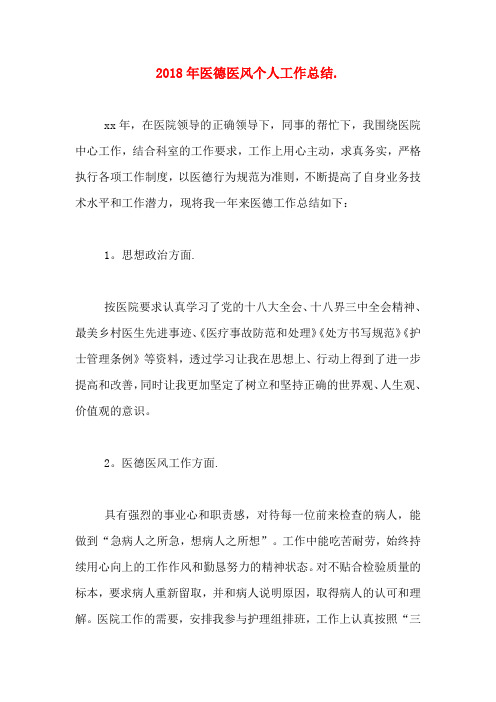 2018年医德医风个人工作总结.

xx年，在医院领导的正确领导下，同事的帮忙下，我围绕医院中心工作，结合科室的工作要求，工作上用心主动，求真务实，严格执行各项工作制度，以医德行为规范为准则，不断提高了自身业务技术水平和工作潜力，现将我一年来医德工作总结如下：

1。思想政治方面.

按医院要求认真学习了党的十八大全会、十八界三中全会精神、最美乡村医生先进事迹、《医疗事故防范和处理》《处方书写规范》《护士管理条例》等资料，透过学习让我在思想上、行动上得到了进一步提高和改善，同时让我更加坚定了树立和坚持正确的世界观、人生观、价值观的意识。

2。医德医风工作方面.

具有强烈的事业心和职责感，对待每一位前来检查的病人，能做到“急病人之所急，想病人之所想”。工作中能吃苦耐劳，始终持续用心向上的工作作风和勤恳努力的精神状态。对不贴合检验质量的标本，要求病人重新留取，并和病人说明原因，取得病人的认可和理解。医院工作的需要，安排我参与护理组排班，工作上认真按照“三